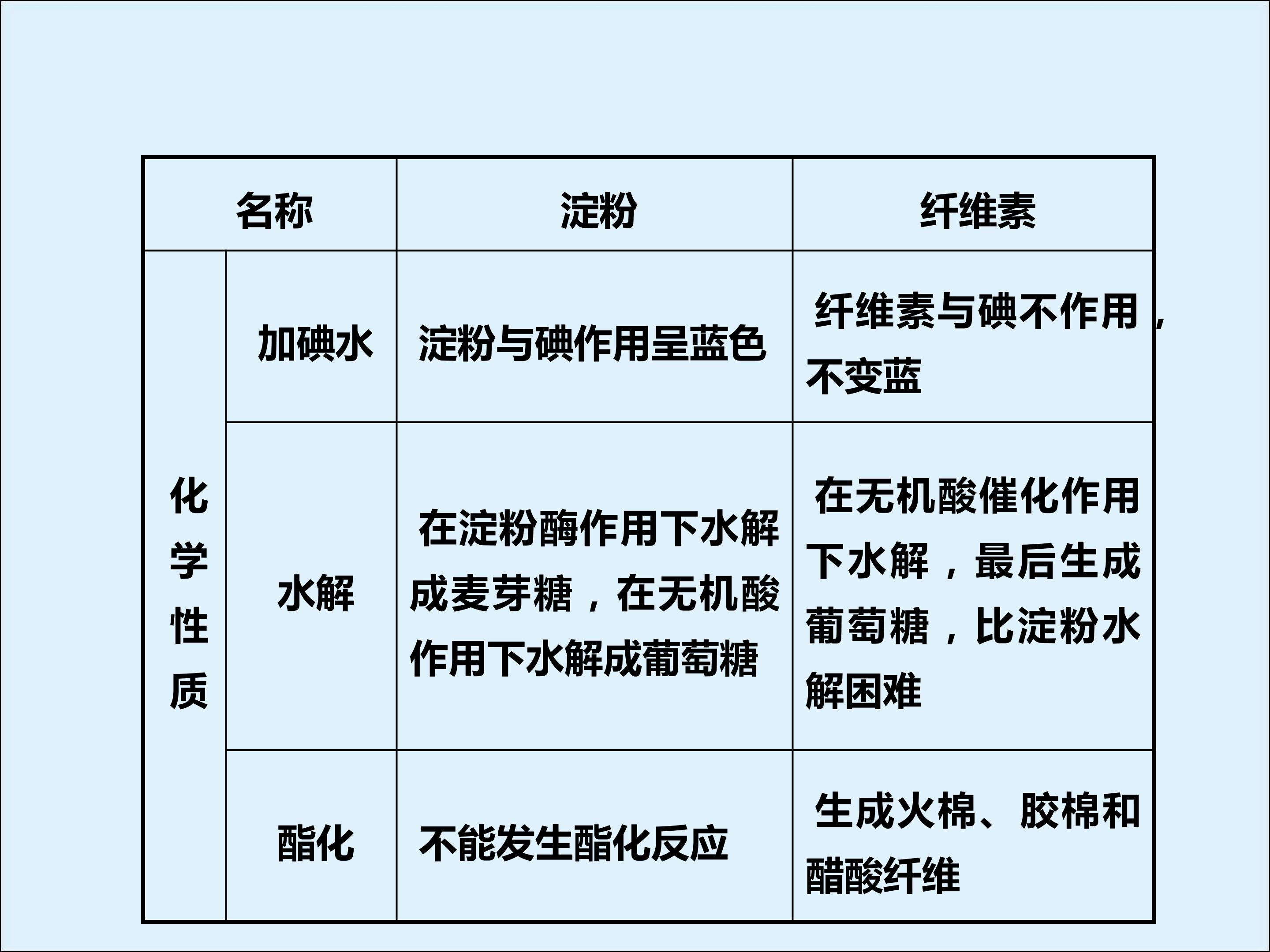 | 名称 | | 淀粉 | 纤维素 |
|---|---|---|---|
| 化学性质 | 加碘水 | 淀粉与碘作用呈蓝色 | 纤维素与碘不作用，不变蓝 |
| | 水解 | 在淀粉酶作用下水解成麦芽糖，在无机酸作用下水解成葡萄糖 | 在无机酸催化作用下水解，最后生成葡萄糖，比淀粉水解困难 |
| | 酯化 | 不能发生酯化反应 | 生成火棉、胶棉和醋酸纤维 |